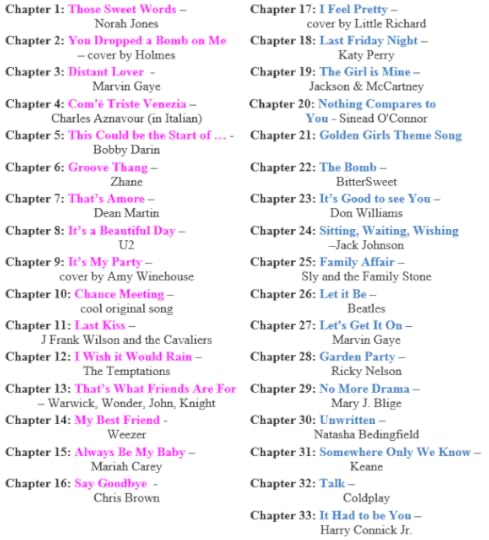 Chapter 1: Those Sweet Words – Norah Jones
Chapter 2: You Dropped a Bomb on Me – cover by Holmes
Chapter 3: Distant Lover - Marvin Gaye
Chapter 4: Com'è Triste Venezia – Charles Aznavour (in Italian)
Chapter 5: This Could be the Start of … - Bobby Darin
Chapter 6: Groove Thang – Zhane
Chapter 7: That's Amore – Dean Martin
Chapter 8: It's a Beautiful Day – U2
Chapter 9: It's My Party – cover by Amy Winehouse
Chapter 10: Chance Meeting – cool original song
Chapter 11: Last Kiss – J Frank Wilson and the Cavaliers
Chapter 12: I Wish it Would Rain – The Temptations
Chapter 13: That's What Friends Are For – Warwick, Wonder, John, Knight
Chapter 14: My Best Friend - Weezer
Chapter 15: Always Be My Baby – Mariah Carey
Chapter 16: Say Goodbye - Chris Brown

Chapter 17: I Feel Pretty – cover by Little Richard
Chapter 18: Last Friday Night – Katy Perry
Chapter 19: The Girl is Mine – Jackson & McCartney
Chapter 20: Nothing Compares to You - Sinead O'Connor
Chapter 21: Golden Girls Theme Song
Chapter 22: The Bomb – BitterSweet
Chapter 23: It's Good to see You – Don Williams
Chapter 24: Sitting, Waiting, Wishing –Jack Johnson
Chapter 25: Family Affair – Sly and the Family Stone
Chapter 26: Let it Be – Beatles
Chapter 27: Let's Get It On – Marvin Gaye
Chapter 28: Garden Party – Ricky Nelson
Chapter 29: No More Drama – Mary J. Blige
Chapter 30: Unwritten – Natasha Bedingfield
Chapter 31: Somewhere Only We Know – Keane
Chapter 32: Talk – Coldplay
Chapter 33: It Had to be You – Harry Connick Jr.